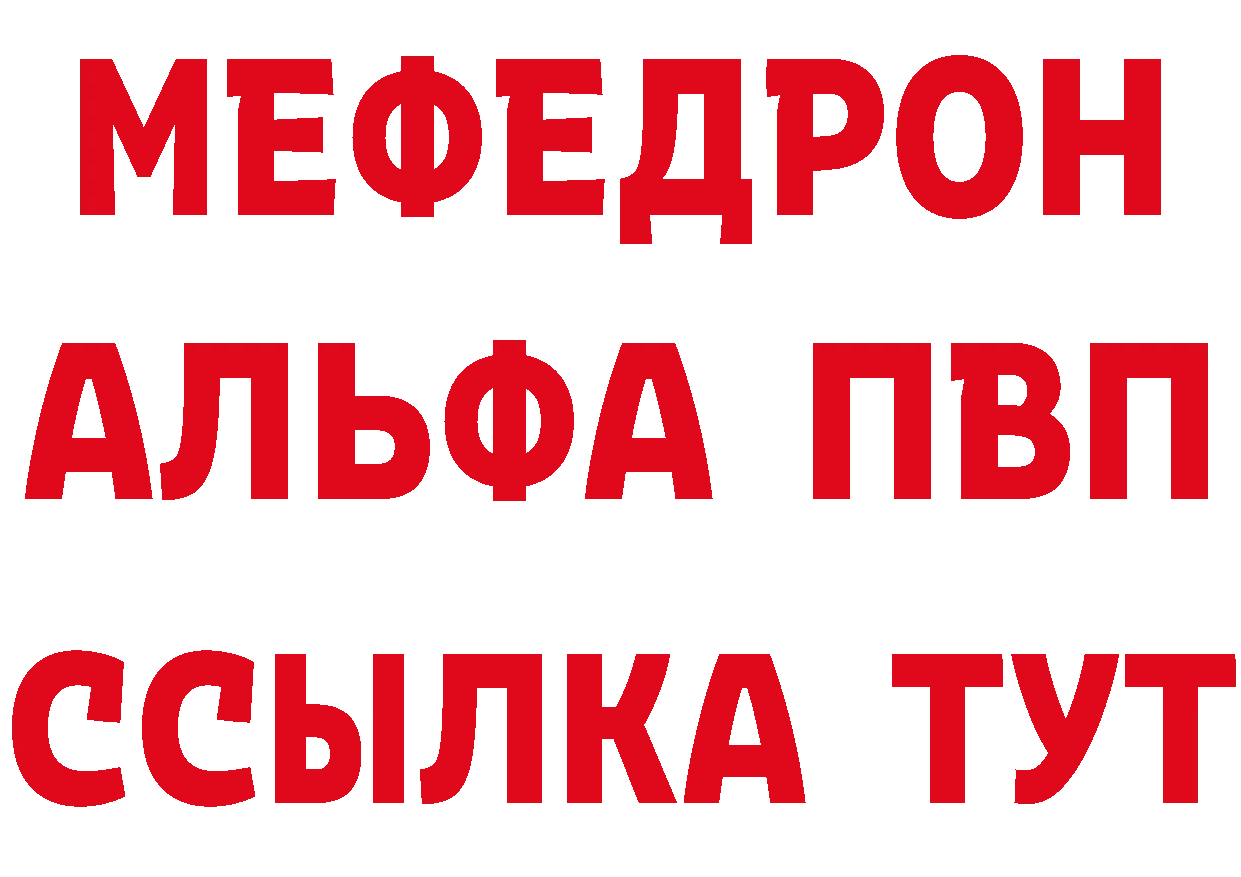 МЕФЕДРОН
АЛЬФА ПВП
ССЫЛКА ТУТ